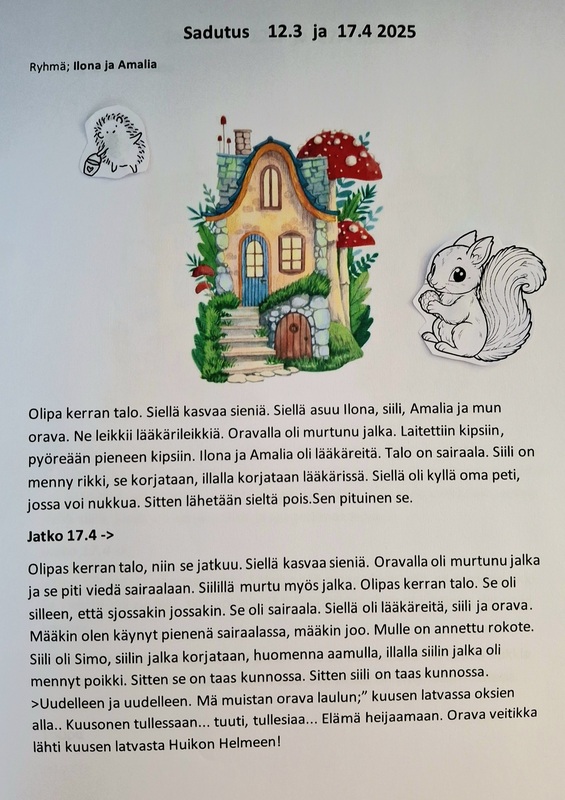 Sadutus 12.3 ja 17.4 2025

Ryhmä; Ilona ja Amalia

Olipa kerran talo. Siellä kasvaa sieniä. Siellä asuu Ilona, siili, Amalia ja mun orava. Ne leikkii lääkärileikkiä. Oravalla oli murtunu jalka. Laitettiin kipsiin, pyöreään pieneen kipsiin. Ilona ja Amalia oli lääkäreitä. Talo on sairaala. Siili on menny rikki, se korjataan, illalla korjataan lääkärissä. Siellä oli kyllä oma peti, jossa voi nukkua. Sitten lähetään sieltä pois.Sen pituinen se.

Jatko 17.4 ->

Olipas kerran talo, niin se jatkuu. Siellä kasvaa sieniä. Oravalla oli murtunu jalka ja se piti viedä sairaalaan. Siilillä murtu myös jalka. Olipas kerran talo. Se oli silleen, että sjossakin jossakin. Se oli sairaala. Siellä oli lääkäreitä, siili ja orava. Määkin olen käynyt pienenä sairaalassa, määkin joo. Mulle on annettu rokote. Siili oli Simo, siilin jalka korjataan, huomenna aamulla, illalla siilin jalka oli mennyt poikki. Sitten se on taas kunnossa. Sitten siili on taas kunnossa. >Uudelleen ja uudelleen. Mä muistan orava laulun;" kuusen latvassa oksien alla.. Kuusonen tullessaan... tuuti, tullesiaa... Elämä heijaamaan. Orava veitikka lähti kuusen latvasta Huikon Helmeen!